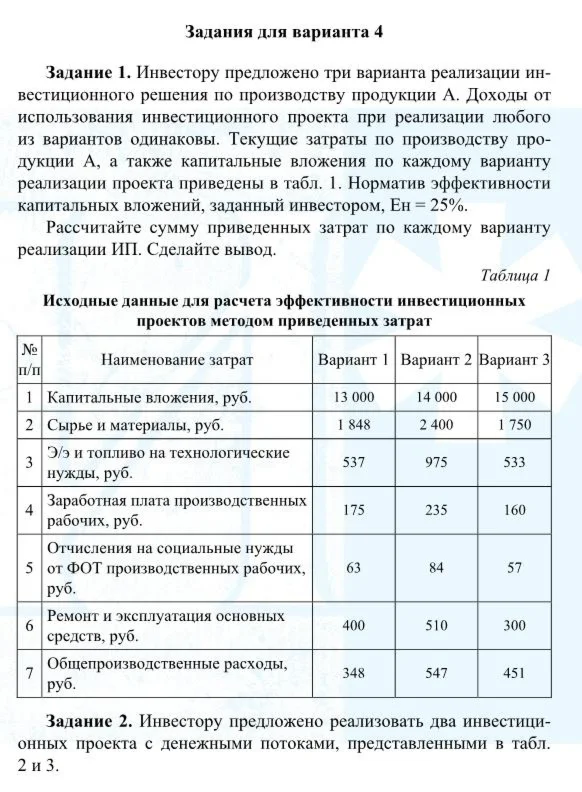 Задания для варианта 4

Задание 1. Инвестору предложено три варианта реализации инвестиционного решения по производству продукции А. Доходы от использования инвестиционного проекта при реализации любого из вариантов одинаковы. Текущие затраты по производству продукции А, а также капитальные вложения по каждому варианту реализации проекта приведены в табл. 1. Норматив эффективности капитальных вложений, заданный инвестором, Ен = 25%.

Рассчитайте сумму приведенных затрат по каждому варианту реализации ИП. Сделайте вывод.

Таблица 1

Исходные данные для расчета эффективности инвестиционных проектов методом приведенных затрат

| № п/п | Наименование затрат | Вариант 1 | Вариант 2 | Вариант 3 |
|---|---|---|---|---|
| 1 | Капитальные вложения, руб. | 13 000 | 14 000 | 15 000 |
| 2 | Сырье и материалы, руб. | 1 848 | 2 400 | 1 750 |
| 3 | Э/э и топливо на технологические нужды, руб. | 537 | 975 | 533 |
| 4 | Заработная плата производственных рабочих, руб. | 175 | 235 | 160 |
| 5 | Отчисления на социальные нужды от ФОТ производственных рабочих, руб. | 63 | 84 | 57 |
| 6 | Ремонт и эксплуатация основных средств, руб. | 400 | 510 | 300 |
| 7 | Общепроизводственные расходы, руб. | 348 | 547 | 451 |

Задание 2. Инвестору предложено реализовать два инвестиционных проекта с денежными потоками, представленными в табл. 2 и 3.